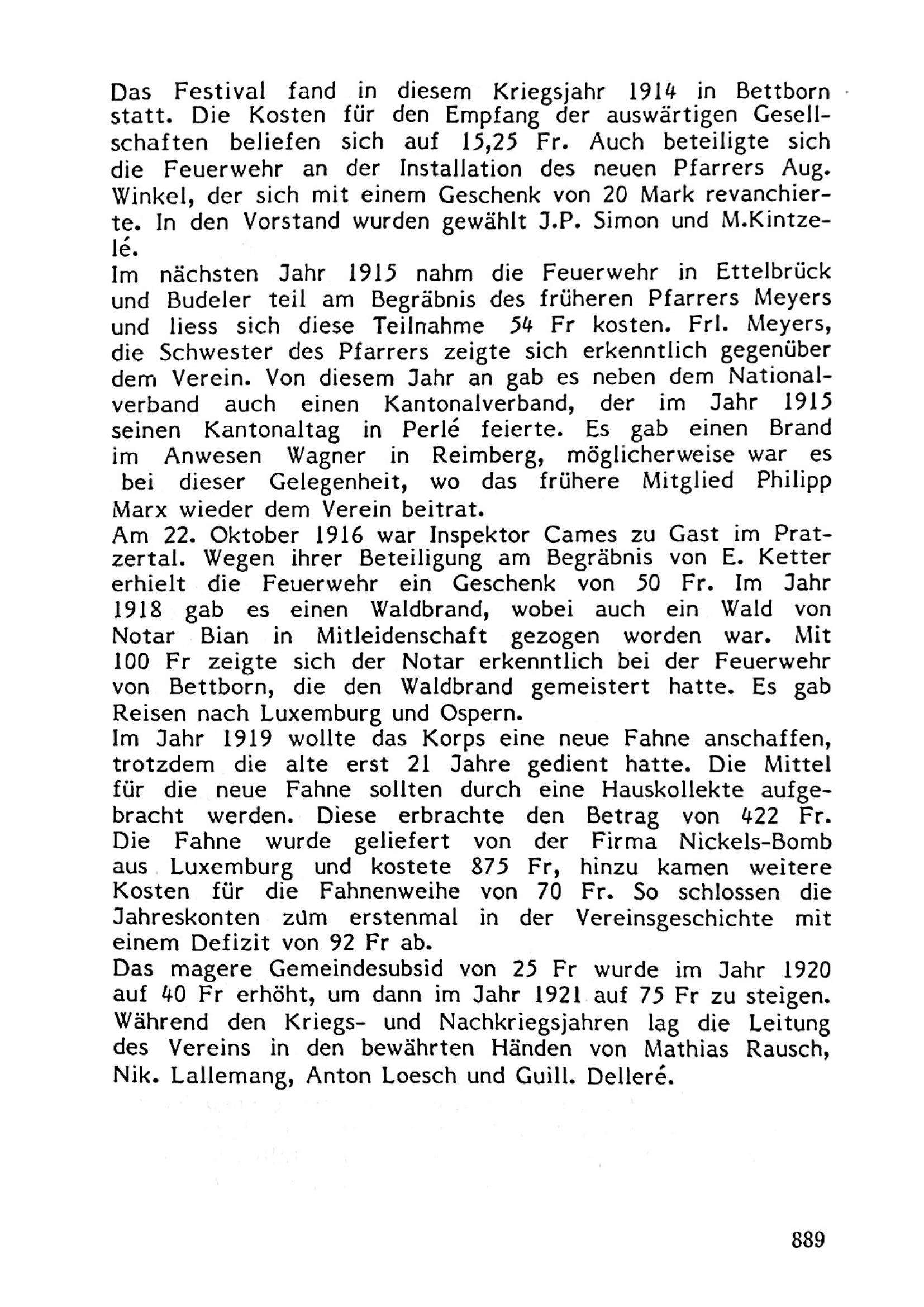 Das Festival fand in diesem Kriegsjahr 1914 in Bettborn statt. Die Kosten für den Empfang der auswärtigen Gesellschaften beliefen sich auf 15,25 Fr. Auch beteiligte sich die Feuerwehr an der Installation des neuen Pfarrers Aug. Winkel, der sich mit einem Geschenk von 20 Mark revanchierte. In den Vorstand wurden gewählt J.P. Simon und M.Kintzelé.
Im nächsten Jahr 1915 nahm die Feuerwehr in Ettelbrück und Budeler teil am Begräbnis des früheren Pfarrers Meyers und liess sich diese Teilnahme 54 Fr kosten. Frl. Meyers, die Schwester des Pfarrers zeigte sich erkenntlich gegenüber dem Verein. Von diesem Jahr an gab es neben dem Nationalverband auch einen Kantonalverband, der im Jahr 1915 seinen Kantonaltag in Perlé feierte. Es gab einen Brand im Anwesen Wagner in Reimberg, möglicherweise war es bei dieser Gelegenheit, wo das frühere Mitglied Philipp Marx wieder dem Verein beitrat.
Am 22. Oktober 1916 war Inspektor Cames zu Gast im Pratzertal. Wegen ihrer Beteiligung am Begräbnis von E. Ketter erhielt die Feuerwehr ein Geschenk von 50 Fr. Im Jahr 1918 gab es einen Waldbrand, wobei auch ein Wald von Notar Bian in Mitleidenschaft gezogen worden war. Mit 100 Fr zeigte sich der Notar erkenntlich bei der Feuerwehr von Bettborn, die den Waldbrand gemeistert hatte. Es gab Reisen nach Luxemburg und Ospern.
Im Jahr 1919 wollte das Korps eine neue Fahne anschaffen, trotzdem die alte erst 21 Jahre gedient hatte. Die Mittel für die neue Fahne sollten durch eine Hauskollekte aufgebracht werden. Diese erbrachte den Betrag von 422 Fr. Die Fahne wurde geliefert von der Firma Nickels-Bomb aus Luxemburg und kostete 875 Fr, hinzu kamen weitere Kosten für die Fahnenweihe von 70 Fr. So schlossen die Jahreskonten zum erstenmal in der Vereinsgeschichte mit einem Defizit von 92 Fr ab.
Das magere Gemeindesubsid von 25 Fr wurde im Jahr 1920 auf 40 Fr erhöht, um dann im Jahr 1921 auf 75 Fr zu steigen. Während den Kriegs- und Nachkriegsjahren lag die Leitung des Vereins in den bewährten Händen von Mathias Rausch, Nik. Lallemang, Anton Loesch und Guill. Delleré.

889